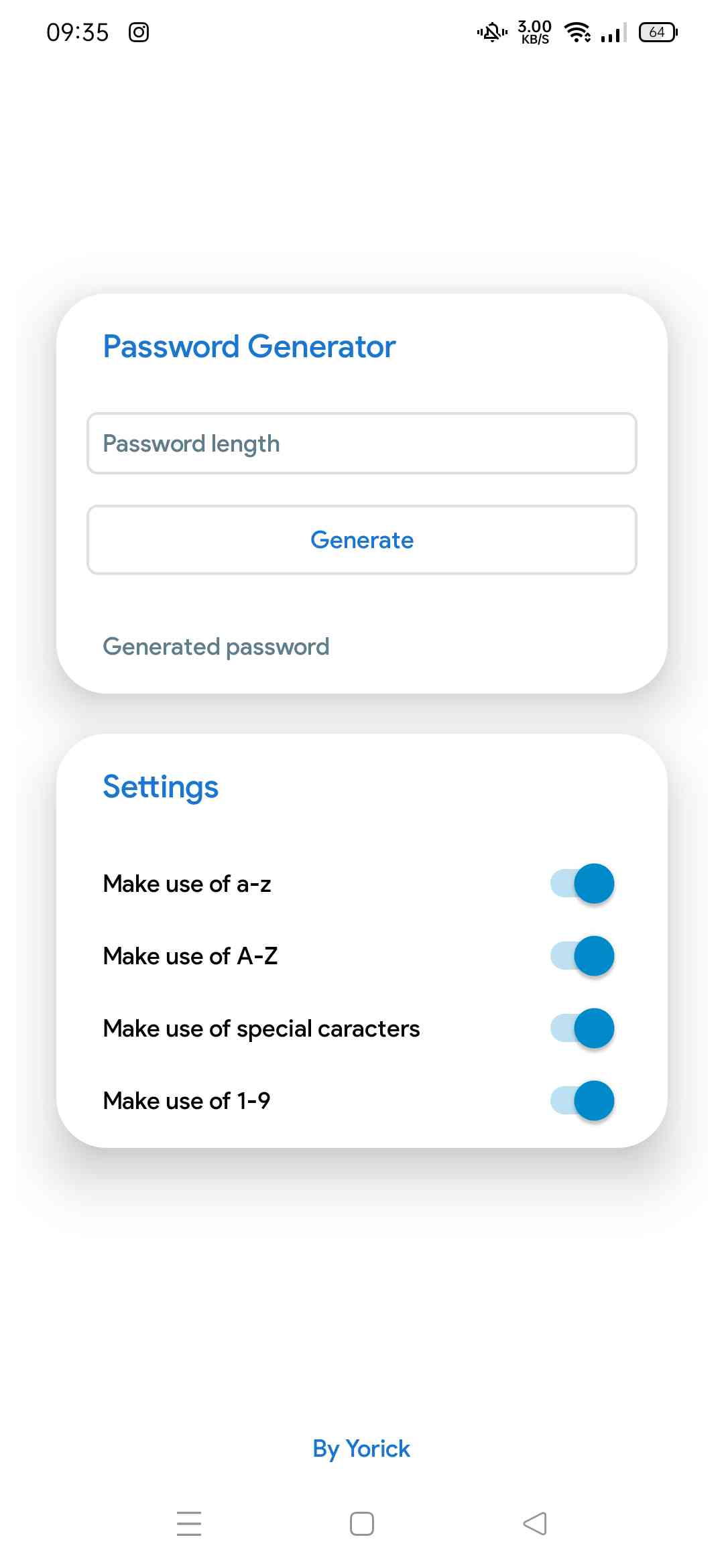 09:35

3.00 KB/S

64

Password Generator

Password length

Generate

Generated password

Settings

Make use of a-z

Make use of A-Z

Make use of special caracters

Make use of 1-9

By Yorick